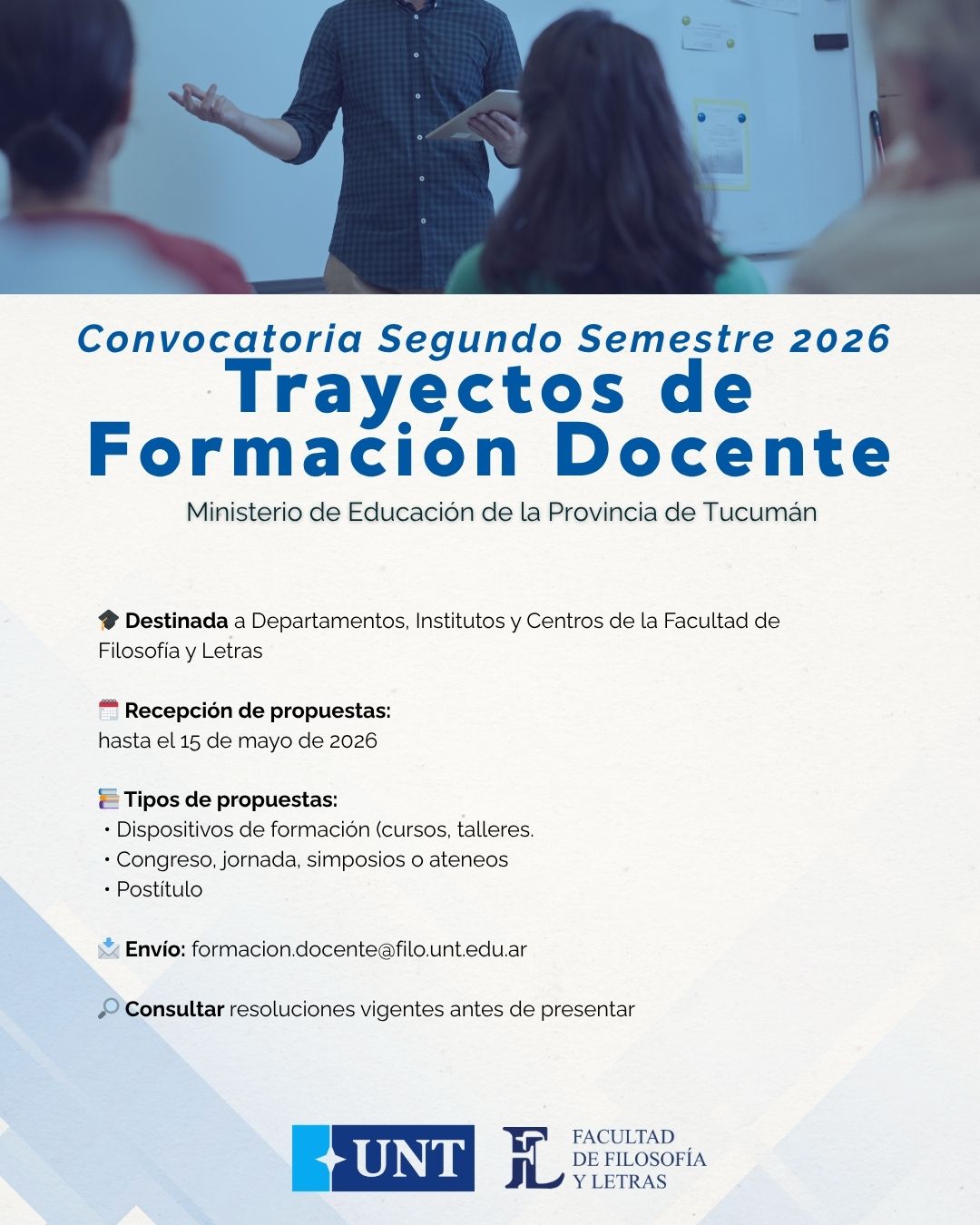 Convocatoria Segundo Semestre 2026
Trayectos de Formación Docente
Ministerio de Educación de la Provincia de Tucumán

🎓 Destinada a Departamentos, Institutos y Centros de la Facultad de Filosofía y Letras

🗓️ Recepción de propuestas:
hasta el 15 de mayo de 2026

📚 Tipos de propuestas:
• Dispositivos de formación (cursos, talleres.
• Congreso, jornada, simposios o ateneos
• Postítulo

📩 Envío: formacion.docente@filo.unt.edu.ar

🔎 Consultar resoluciones vigentes antes de presentar

UNT
FL FACULTAD DE FILOSOFÍA Y LETRAS